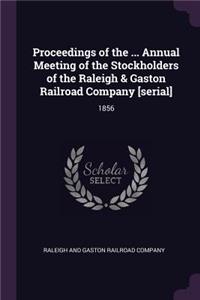 Proceedings of the ... Annual Meeting of the Stockholders of the Raleigh & Gaston Railroad Company [serial]

1856

Scholar SELECT

RALEIGH AND GASTON RAILROAD COMPANY